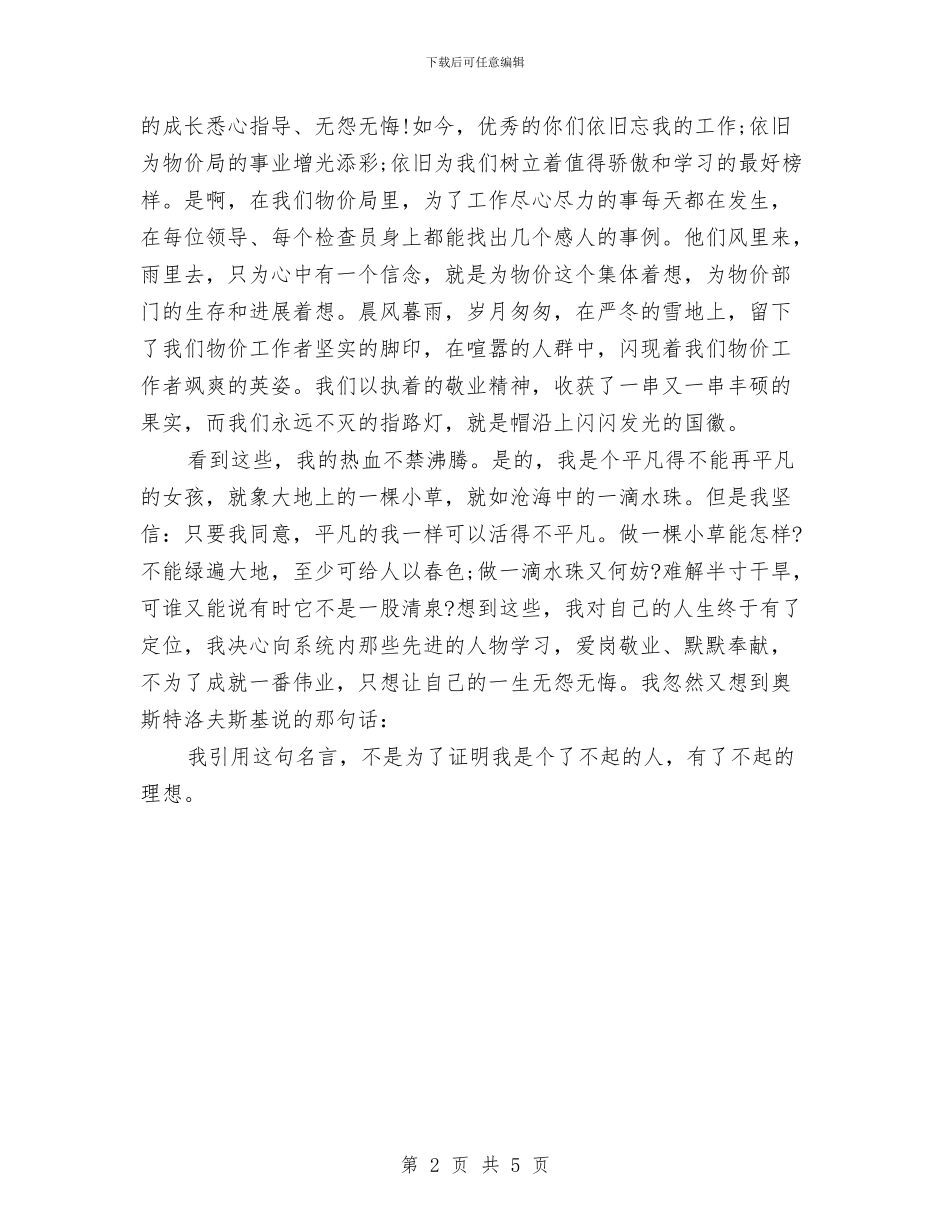 下载后可任意编辑

的成长悉心指导、无怨无悔!如今，优秀的你们依旧忘我的工作;依旧为物价局的事业增光添彩;依旧为我们树立着值得骄傲和学习的最好榜样。是啊，在我们物价局里，为了工作尽心尽力的事每天都在发生，在每位领导、每个检查员身上都能找出几个感人的事例。他们风里来，雨里去，只为心中有一个信念，就是为物价这个集体着想，为物价部门的生存和进展着想。晨风暮雨，岁月匆匆，在严冬的雪地上，留下了我们物价工作者坚实的脚印，在喧嚣的人群中，闪现着我们物价工作者飒爽的英姿。我们以执着的敬业精神，收获了一串又一串丰硕的果实，而我们永远不灭的指路灯，就是帽沿上闪闪发光的国徽。

看到这些，我的热血不禁沸腾。是的，我是个平凡得不能再平凡的女孩，就象大地上的一棵小草，就如沧海中的一滴水珠。但是我坚信：只要我同意，平凡的我一样可以活得不平凡。做一棵小草能怎样?不能绿遍大地，至少可给人以春色;做一滴水珠又何妨?难解半寸干旱，可谁又能说有时它不是一股清泉?想到这些，我对自己的人生终于有了定位，我决心向系统内那些先进的人物学习，爱岗敬业、默默奉献，不为了成就一番伟业，只想让自己的一生无怨无悔。我忽然又想到奥斯特洛夫斯基说的那句话：

我引用这句名言，不是为了证明我是个了不起的人，有了不起的理想。

第 2 页 共 5 页